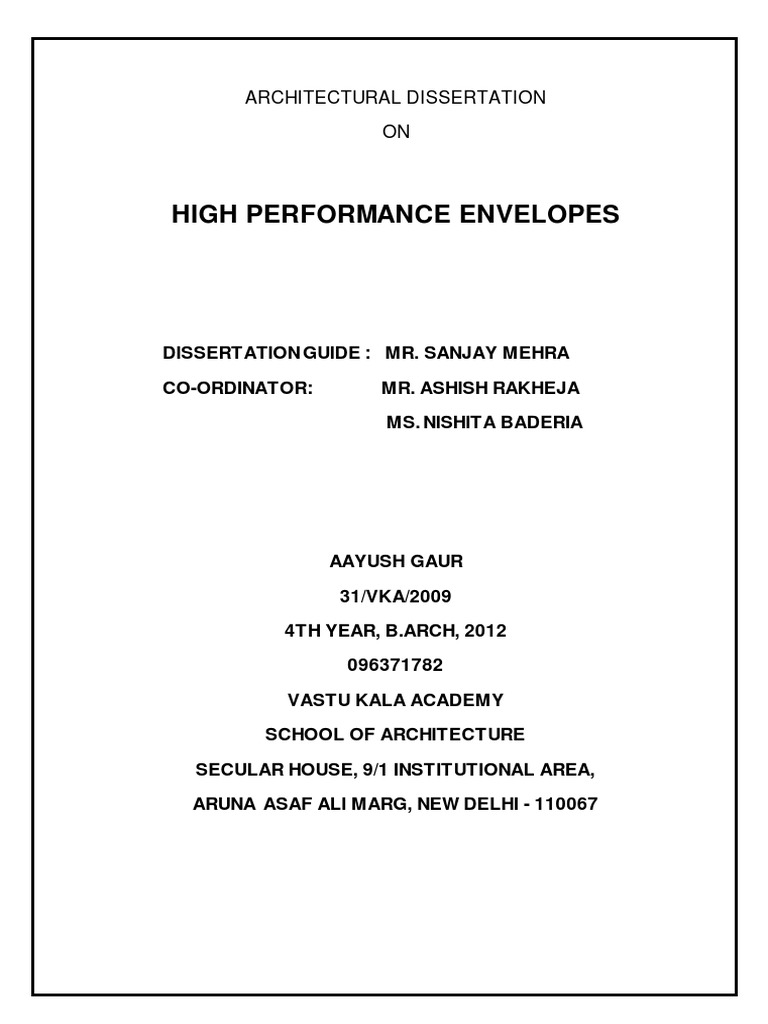 ARCHITECTURAL DISSERTATION

ON

HIGH PERFORMANCE ENVELOPES

DISSERTATION GUIDE : MR. SANJAY MEHRA

CO-ORDINATOR: MR. ASHISH RAKHEJA

MS. NISHITA BADERIA

AAYUSH GAUR

31/VKA/2009

4TH YEAR, B.ARCH, 2012

096371782

VASTU KALA ACADEMY

SCHOOL OF ARCHITECTURE

SECULAR HOUSE, 9/1 INSTITUTIONAL AREA,

ARUNA ASAF ALI MARG, NEW DELHI - 110067